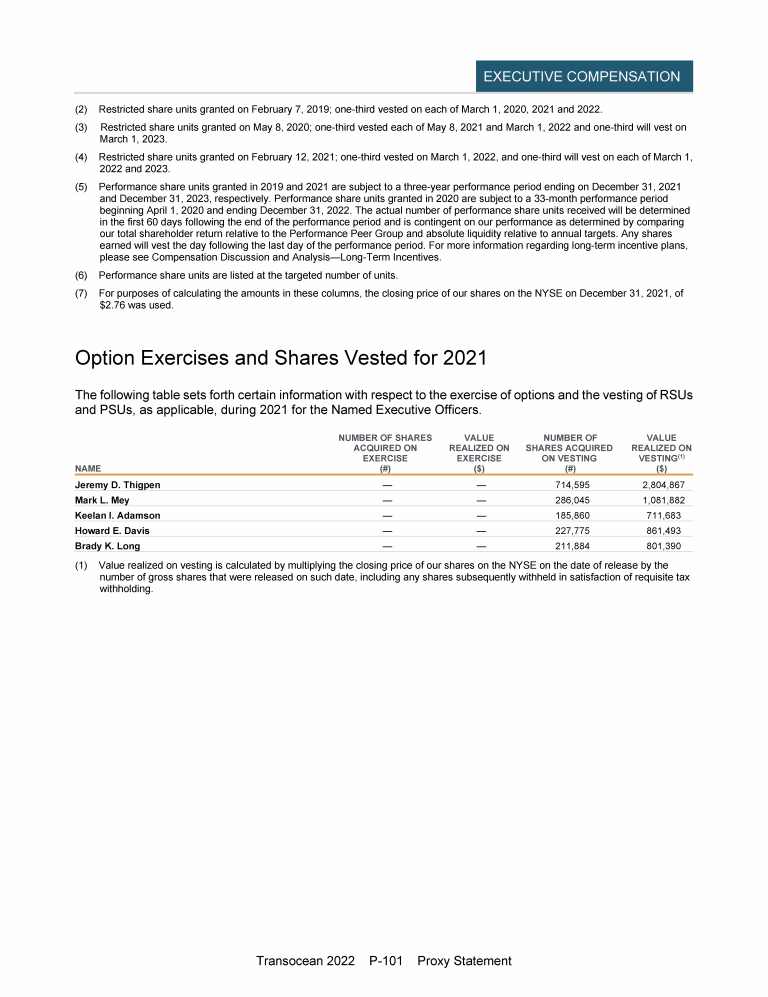 EXECUTIVE COMPENSATION

(2) Restricted share units granted on February 7, 2019; one-third vested on each of March 1, 2020, 2021 and 2022.

(3) Restricted share units granted on May 8, 2020; one-third vested each of May 8, 2021 and March 1, 2022 and one-third will vest on March 1, 2023.

(4) Restricted share units granted on February 12, 2021; one-third vested on March 1, 2022, and one-third will vest on each of March 1, 2022 and 2023.

(5) Performance share units granted in 2019 and 2021 are subject to a three-year performance period ending on December 31, 2021 and December 31, 2023, respectively. Performance share units granted in 2020 are subject to a 33-month performance period beginning April 1, 2020 and ending December 31, 2022. The actual number of performance share units received will be determined in the first 60 days following the end of the performance period and is contingent on our performance as determined by comparing our total shareholder return relative to the Performance Peer Group and absolute liquidity relative to annual targets. Any shares earned will vest the day following the last day of the performance period. For more information regarding long-term incentive plans, please see Compensation Discussion and Analysis—Long-Term Incentives.

(6) Performance share units are listed at the targeted number of units.

(7) For purposes of calculating the amounts in these columns, the closing price of our shares on the NYSE on December 31, 2021, of $2.76 was used.

Option Exercises and Shares Vested for 2021

The following table sets forth certain information with respect to the exercise of options and the vesting of RSUs and PSUs, as applicable, during 2021 for the Named Executive Officers.

| NAME | NUMBER OF SHARES ACQUIRED ON EXERCISE (#) | VALUE REALIZED ON EXERCISE ($) | NUMBER OF SHARES ACQUIRED ON VESTING (#) | VALUE REALIZED ON VESTING$^{(1)}$ ($) |
|---|---|---|---|---|
| Jeremy D. Thigpen | — | — | 714,595 | 2,804,867 |
| Mark L. Mey | — | — | 286,045 | 1,081,882 |
| Keelan I. Adamson | — | — | 185,860 | 711,683 |
| Howard E. Davis | — | — | 227,775 | 861,493 |
| Brady K. Long | — | — | 211,884 | 801,390 |

(1) Value realized on vesting is calculated by multiplying the closing price of our shares on the NYSE on the date of release by the number of gross shares that were released on such date, including any shares subsequently withheld in satisfaction of requisite tax withholding.

Transocean 2022 P-101 Proxy Statement